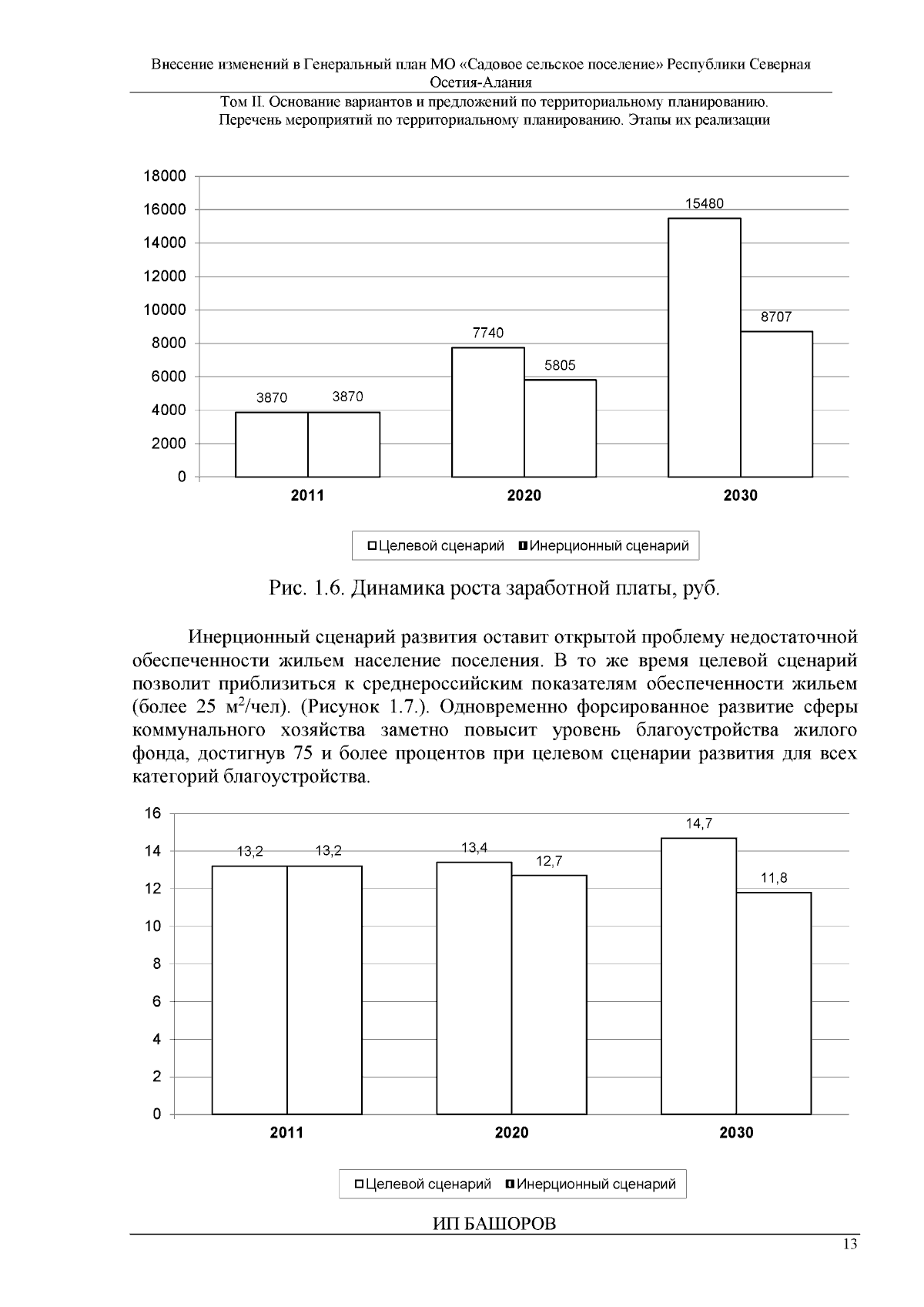 Внесение изменений в Генеральный план МО «Садовое сельское поселение» Республики Северная Осетия-Алания

Том II. Основание вариантов и предложений по территориальному планированию. Перечень мероприятий по территориальному планированию. Этапы их реализации

18000
16000
14000
12000
10000
8000
6000
4000
2000
0

3870 3870
7740 5805
15480 8707

2011 2020 2030

Целевой сценарий Инерционный сценарий

Рис. 1.6. Динамика роста заработной платы, руб.

Инерционный сценарий развития оставит открытой проблему недостаточной обеспеченности жильем население поселения. В то же время целевой сценарий позволит приблизиться к среднероссийским показателям обеспеченности жильем (более 25 м$^2$/чел). (Рисунок 1.7.). Одновременно форсированное развитие сферы коммунального хозяйства заметно повысит уровень благоустройства жилого фонда, достигнув 75 и более процентов при целевом сценарии развития для всех категорий благоустройства.

16
14
12
10
8
6
4
2
0

13,2 13,2
13,4 12,7
14,7 11,8

2011 2020 2030

Целевой сценарий Инерционный сценарий

ИП БАШОРОВ

13